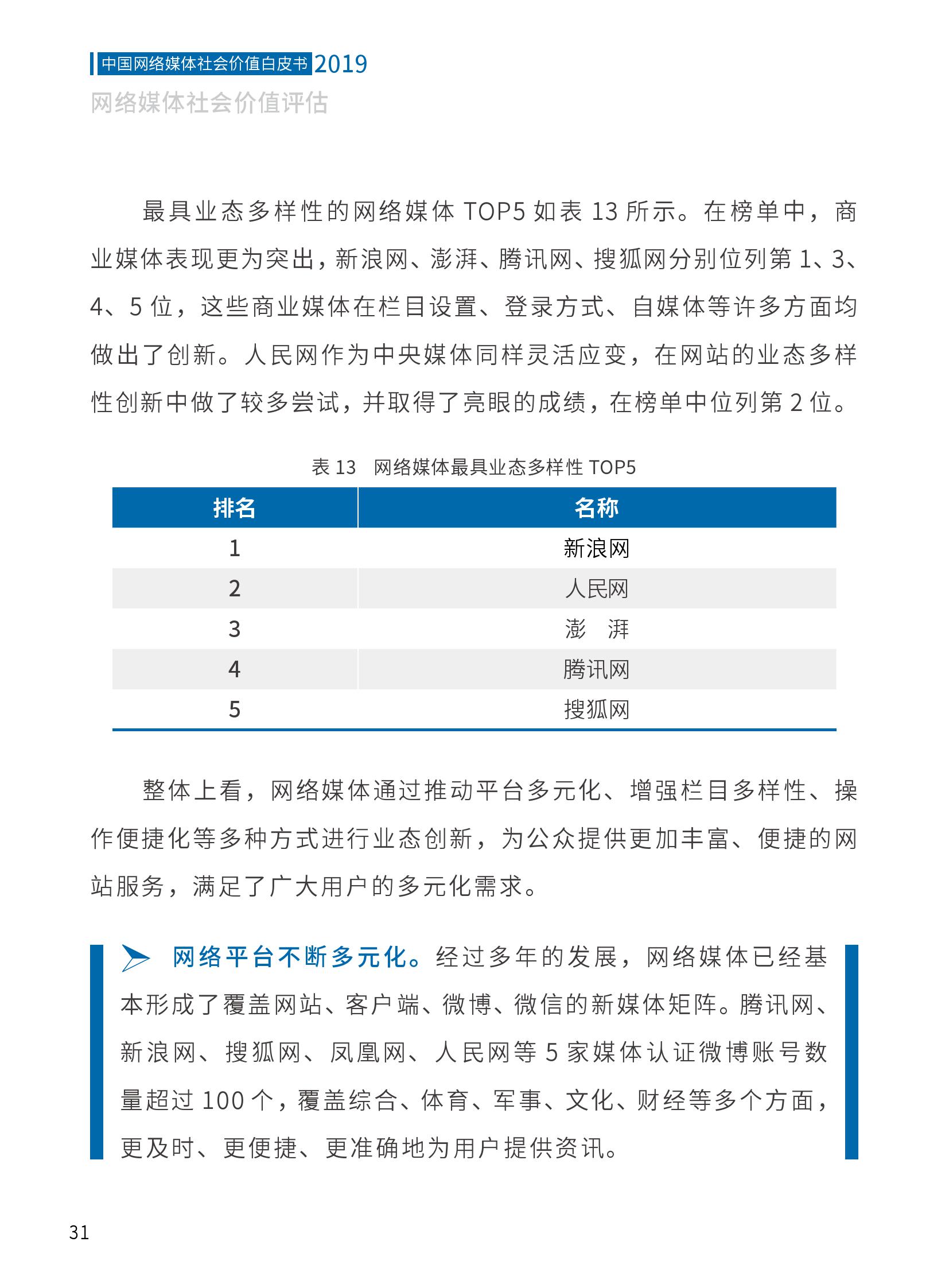 中国网络媒体社会价值白皮书 2019
网络媒体社会价值评估

最具业态多样性的网络媒体 TOP5 如表 13 所示。在榜单中，商业媒体表现更为突出，新浪网、澎湃、腾讯网、搜狐网分别位列第 1、3、4、5 位，这些商业媒体在栏目设置、登录方式、自媒体等许多方面均做出了创新。人民网作为中央媒体同样灵活应变，在网站的业态多样性创新中做了较多尝试，并取得了亮眼的成绩，在榜单中位列第 2 位。

表 13　网络媒体最具业态多样性 TOP5

| 排名 | 名称 |
|---|---|
| 1 | 新浪网 |
| 2 | 人民网 |
| 3 | 澎　湃 |
| 4 | 腾讯网 |
| 5 | 搜狐网 |

整体上看，网络媒体通过推动平台多元化、增强栏目多样性、操作便捷化等多种方式进行业态创新，为公众提供更加丰富、便捷的网站服务，满足了广大用户的多元化需求。

网络平台不断多元化。经过多年的发展，网络媒体已经基本形成了覆盖网站、客户端、微博、微信的新媒体矩阵。腾讯网、新浪网、搜狐网、凤凰网、人民网等 5 家媒体认证微博账号数量超过 100 个，覆盖综合、体育、军事、文化、财经等多个方面，更及时、更便捷、更准确地为用户提供资讯。

31